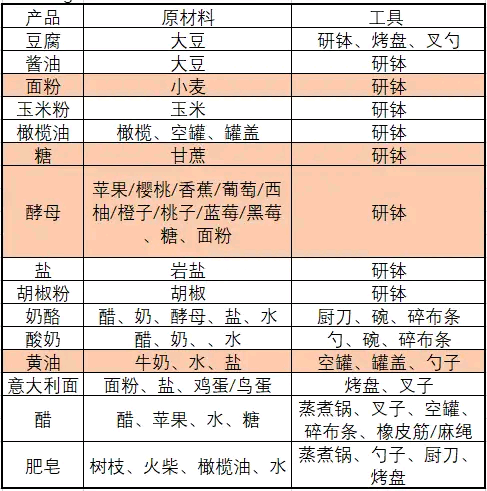 | 产品 | 原材料 | 工具 |
|---|---|---|
| 豆腐 | 大豆 | 研钵、烤盘、叉勺 |
| 酱油 | 大豆 | 研钵 |
| 面粉 | 小麦 | 研钵 |
| 玉米粉 | 玉米 | 研钵 |
| 橄榄油 | 橄榄、空罐、罐盖 | 研钵 |
| 糖 | 甘蔗 | 研钵 |
| 酵母 | 苹果/樱桃/香蕉/葡萄/西柚/橙子/桃子/蓝莓/黑莓、糖、面粉 | 研钵 |
| 盐 | 岩盐 | 研钵 |
| 胡椒粉 | 胡椒 | 研钵 |
| 奶酪 | 醋、奶、酵母、盐、水 | 厨刀、碗、碎布条 |
| 酸奶 | 醋、奶、、水 | 勺、碗、碎布条 |
| 黄油 | 牛奶、水、盐 | 空罐、罐盖、勺子 |
| 意大利面 | 面粉、盐、鸡蛋/鸟蛋 | 烤盘、叉子 |
| 醋 | 醋、苹果、水、糖 | 蒸煮锅、叉子、空罐、碎布条、橡皮筋/麻绳 |
| 肥皂 | 树枝、火柴、橄榄油、水 | 蒸煮锅、勺子、厨刀、烤盘 |